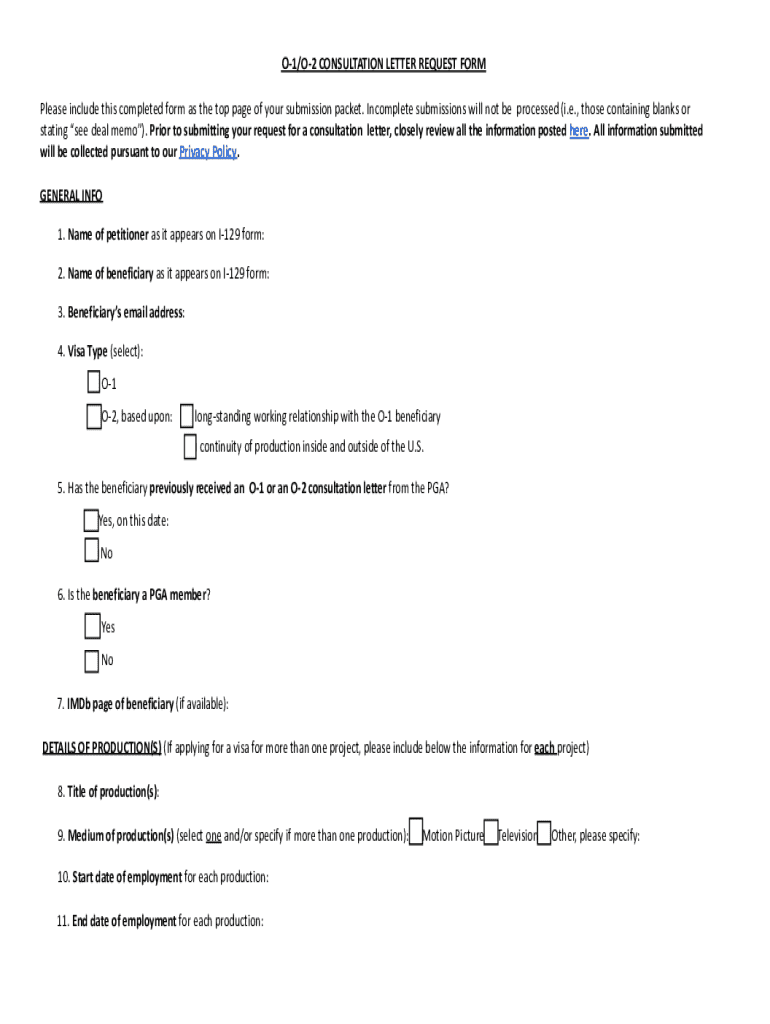 O-1/O-2 CONSULTATION LETTER REQUEST FORM

Please include this completed form as the top page of your submission packet. Incomplete submissions will not be processed (i.e., those containing blanks or stating "see deal memo"). Prior to submitting your request for a consultation letter, closely review all the information posted here. All information submitted will be collected pursuant to our Privacy Policy.

GENERAL INFO

1. Name of petitioner as it appears on I-129 form:

2. Name of beneficiary as it appears on I-129 form:

3. Beneficiary's email address:

4. Visa Type (select):

O-1

O-2, based upon: long-standing working relationship with the O-1 beneficiary

continuity of production inside and outside of the U.S.

5. Has the beneficiary previously received an O-1 or an O-2 consultation letter from the PGA?

Yes, on this date:

No

6. Is the beneficiary a PGA member?

Yes

No

7. IMDb page of beneficiary (if available):

DETAILS OF PRODUCTION(S) (If applying for a visa for more than one project, please include below the information for each project)

8. Title of production(s):

9. Medium of production(s) (select one and/or specify if more than one production): Motion Picture Television Other, please specify:

10. Start date of employment for each production:

11. End date of employment for each production: